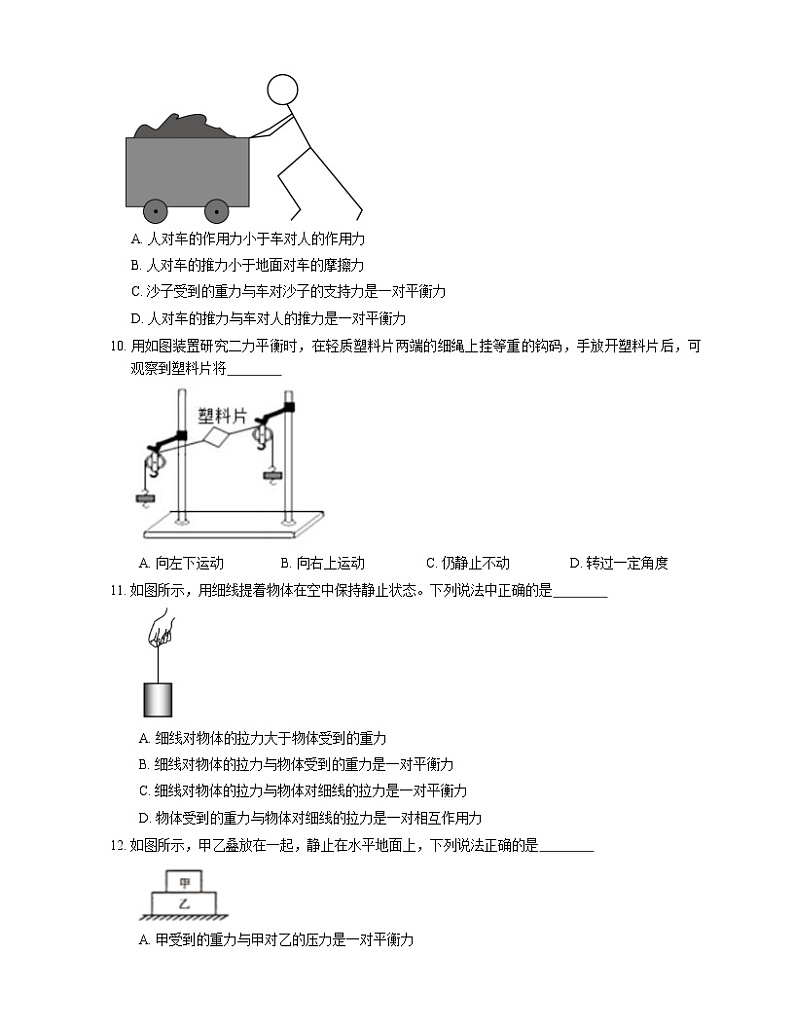 A. 人对车的作用力小于车对人的作用力
B. 人对车的推力小于地面对车的摩擦力
C. 沙子受到的重力与车对沙子的支持力是一对平衡力
D. 人对车的推力与车对人的推力是一对平衡力

10. 用如图装置研究二力平衡时，在轻质塑料片两端的细绳上挂等重的钩码，手放开塑料片后，可观察到塑料片将________

塑料片

A. 向左下运动　B. 向右上运动　C. 仍静止不动　D. 转过一定角度

11. 如图所示，用细线提着物体在空中保持静止状态。下列说法中正确的是________

A. 细线对物体的拉力大于物体受到的重力
B. 细线对物体的拉力与物体受到的重力是一对平衡力
C. 细线对物体的拉力与物体对细线的拉力是一对平衡力
D. 物体受到的重力与物体对细线的拉力是一对相互作用力

12. 如图所示，甲乙叠放在一起，静止在水平地面上，下列说法正确的是________

甲
乙

A. 甲受到的重力与甲对乙的压力是一对平衡力